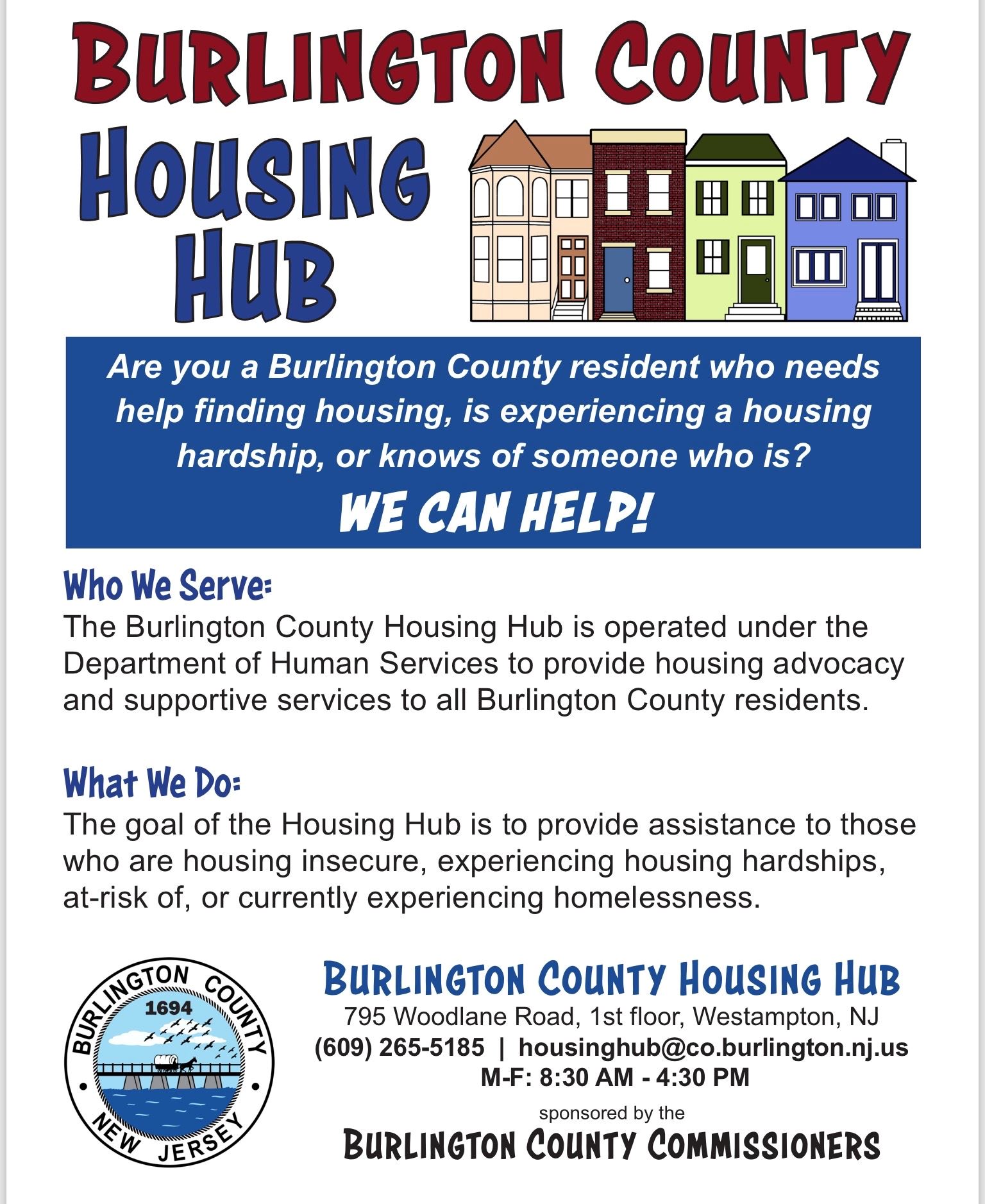 BURLINGTON COUNTY
HOUSING HUB

Are you a Burlington County resident who needs help finding housing, is experiencing a housing hardship, or knows of someone who is?

WE CAN HELP!

Who We Serve:
The Burlington County Housing Hub is operated under the Department of Human Services to provide housing advocacy and supportive services to all Burlington County residents.

What We Do:
The goal of the Housing Hub is to provide assistance to those who are housing insecure, experiencing housing hardships, at-risk of, or currently experiencing homelessness.

BURLINGTON COUNTY 1694 NEW JERSEY

BURLINGTON COUNTY HOUSING HUB
795 Woodlane Road, 1st floor, Westampton, NJ
(609) 265-5185 | housinghub@co.burlington.nj.us
M-F: 8:30 AM - 4:30 PM
sponsored by the
BURLINGTON COUNTY COMMISSIONERS